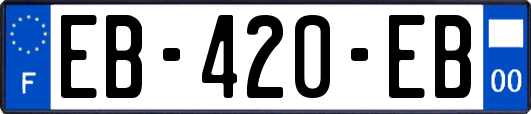 F

EB-420-EB

00